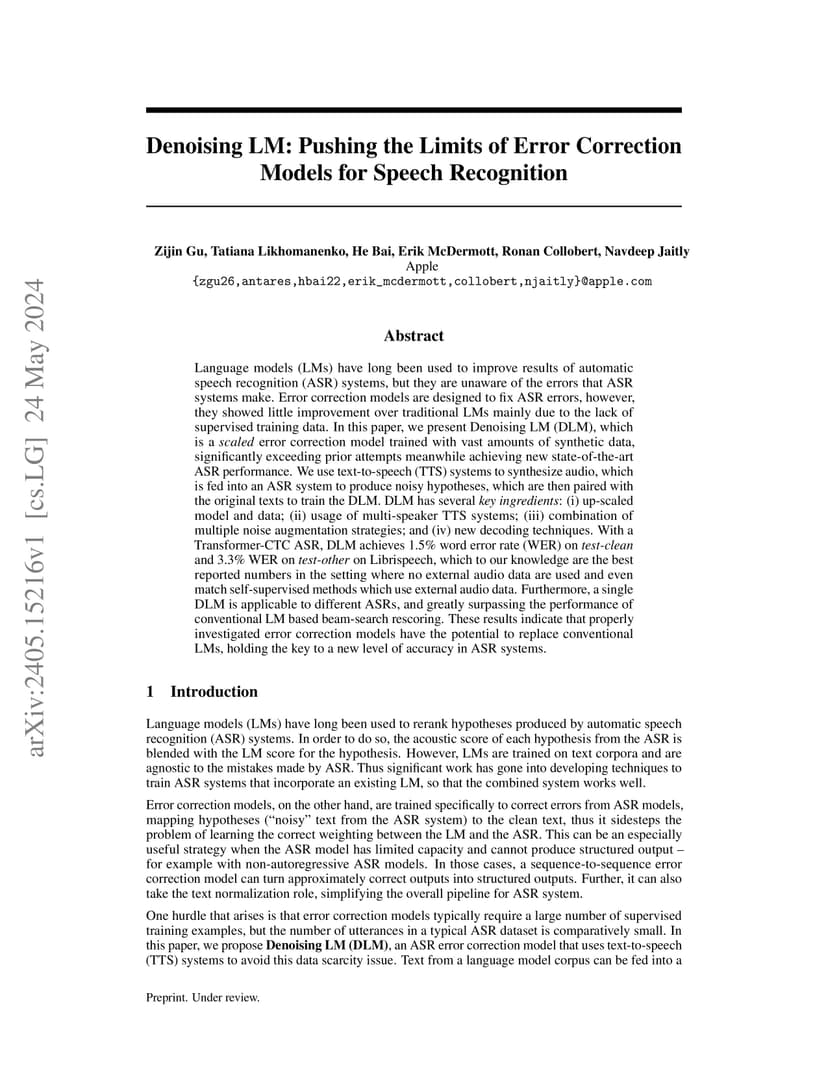 arXiv:2405.15216v1 [cs.LG] 24 May 2024

Denoising LM: Pushing the Limits of Error Correction Models for Speech Recognition

Zijin Gu, Tatiana Likhomanenko, He Bai, Erik McDermott, Ronan Collobert, Navdeep Jaitly
Apple
{zgu26,antares,hbai22,erik_mcdermott,collobert,njaitly}@apple.com

Abstract

Language models (LMs) have long been used to improve results of automatic speech recognition (ASR) systems, but they are unaware of the errors that ASR systems make. Error correction models are designed to fix ASR errors, however, they showed little improvement over traditional LMs mainly due to the lack of supervised training data. In this paper, we present Denoising LM (DLM), which is a scaled error correction model trained with vast amounts of synthetic data, significantly exceeding prior attempts meanwhile achieving new state-of-the-art ASR performance. We use text-to-speech (TTS) systems to synthesize audio, which is fed into an ASR system to produce noisy hypotheses, which are then paired with the original texts to train the DLM. DLM has several key ingredients: (i) up-scaled model and data; (ii) usage of multi-speaker TTS systems; (iii) combination of multiple noise augmentation strategies; and (iv) new decoding techniques. With a Transformer-CTC ASR, DLM achieves 1.5% word error rate (WER) on test-clean and 3.3% WER on test-other on Librispeech, which to our knowledge are the best reported numbers in the setting where no external audio data are used and even match self-supervised methods which use external audio data. Furthermore, a single DLM is applicable to different ASRs, and greatly surpassing the performance of conventional LM based beam-search rescoring. These results indicate that properly investigated error correction models have the potential to replace conventional LMs, holding the key to a new level of accuracy in ASR systems.

1 Introduction

Language models (LMs) have long been used to rerank hypotheses produced by automatic speech recognition (ASR) systems. In order to do so, the acoustic score of each hypothesis from the ASR is blended with the LM score for the hypothesis. However, LMs are trained on text corpora and are agnostic to the mistakes made by ASR. Thus significant work has gone into developing techniques to train ASR systems that incorporate an existing LM, so that the combined system works well.

Error correction models, on the other hand, are trained specifically to correct errors from ASR models, mapping hypotheses ("noisy" text from the ASR system) to the clean text, thus it sidesteps the problem of learning the correct weighting between the LM and the ASR. This can be an especially useful strategy when the ASR model has limited capacity and cannot produce structured output – for example with non-autoregressive ASR models. In those cases, a sequence-to-sequence error correction model can turn approximately correct outputs into structured outputs. Further, it can also take the text normalization role, simplifying the overall pipeline for ASR system.

One hurdle that arises is that error correction models typically require a large number of supervised training examples, but the number of utterances in a typical ASR dataset is comparatively small. In this paper, we propose Denoising LM (DLM), an ASR error correction model that uses text-to-speech (TTS) systems to avoid this data scarcity issue. Text from a language model corpus can be fed into a

Preprint. Under review.